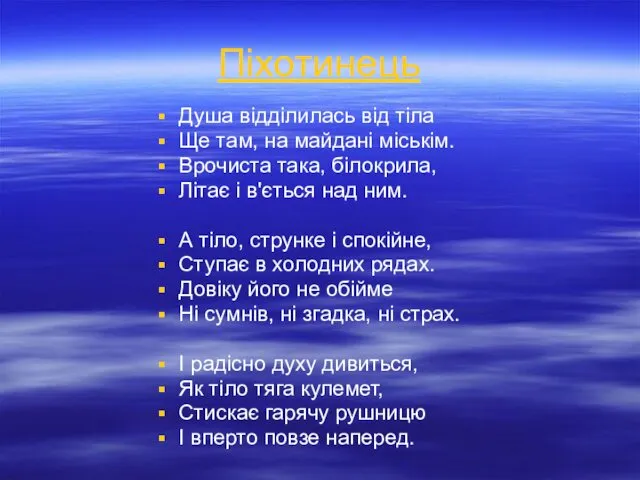 Піхотинець

Душа відділилась від тіла
Ще там, на майдані міськім.
Врочиста така, білокрила,
Літає і в'ється над ним.

А тіло, струнке і спокійне,
Ступає в холодних рядах.
Довіку його не обійме
Ні сумнів, ні згадка, ні страх.

І радісно духу дивиться,
Як тіло тяга кулемет,
Стискає гарячу рушницю
І вперто повзе наперед.